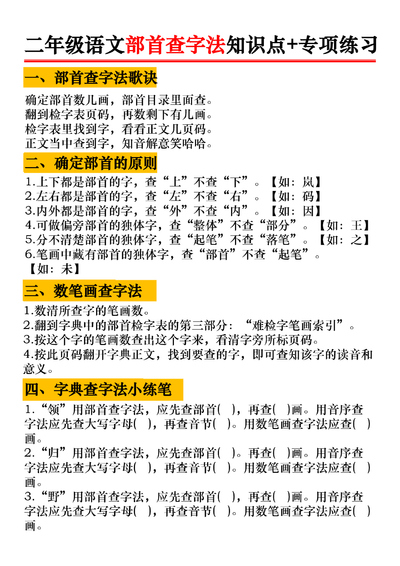 二年级语文部首查字法知识点+专项练习

一、部首查字法歌诀

确定部首数几画，部首目录里面查。
翻到检字表页码，再数剩下有几画。
检字表里找到字，看看正文几页码。
正文当中查到字，知音解意笑哈哈。

二、确定部首的原则

1.上下都是部首的字，查“上”不查“下”。【如：岚】
2.左右都是部首的字，查“左”不查“右”。【如：码】
3.内外都是部首的字，查“外”不查“内”。【如：因】
4.可做偏旁部首的独体字，查“整体”不查“部分”。【如：王】
5.分不清楚部首的独体字，查“起笔”不查“落笔”。【如：之】
6.笔画中藏有部首的独体字，查“部首”不查“起笔”。【如：未】

三、数笔画查字法

1.数清所查字的笔画数。
2.翻到字典中的部首检字表的第三部分：“难检字笔画索引”。
3.按这个字的笔画数查出这个字来，看清字旁所标页码。
4.按此页码翻开字典正文，找到要查的字，即可查知该字的读音和意义。

四、字典查字法小练笔

1.“领”用部首查字法，应先查部首( )，再查( )画。用音序查字法应先查大写字母( )，再查音节( )。用数笔画查字法应查( )画。
2.“归”用部首查字法，应先查部首( )。再查( )画。用音序查字法应先查大写字母( )，再查音节( )。用数笔画查字法应查( )画。
3.“野”用部首查字法，应先查部首( )，再查( )画。用音序查字法应先查大写字母( )，再查音节( )。用数笔画查字法应查( )画。